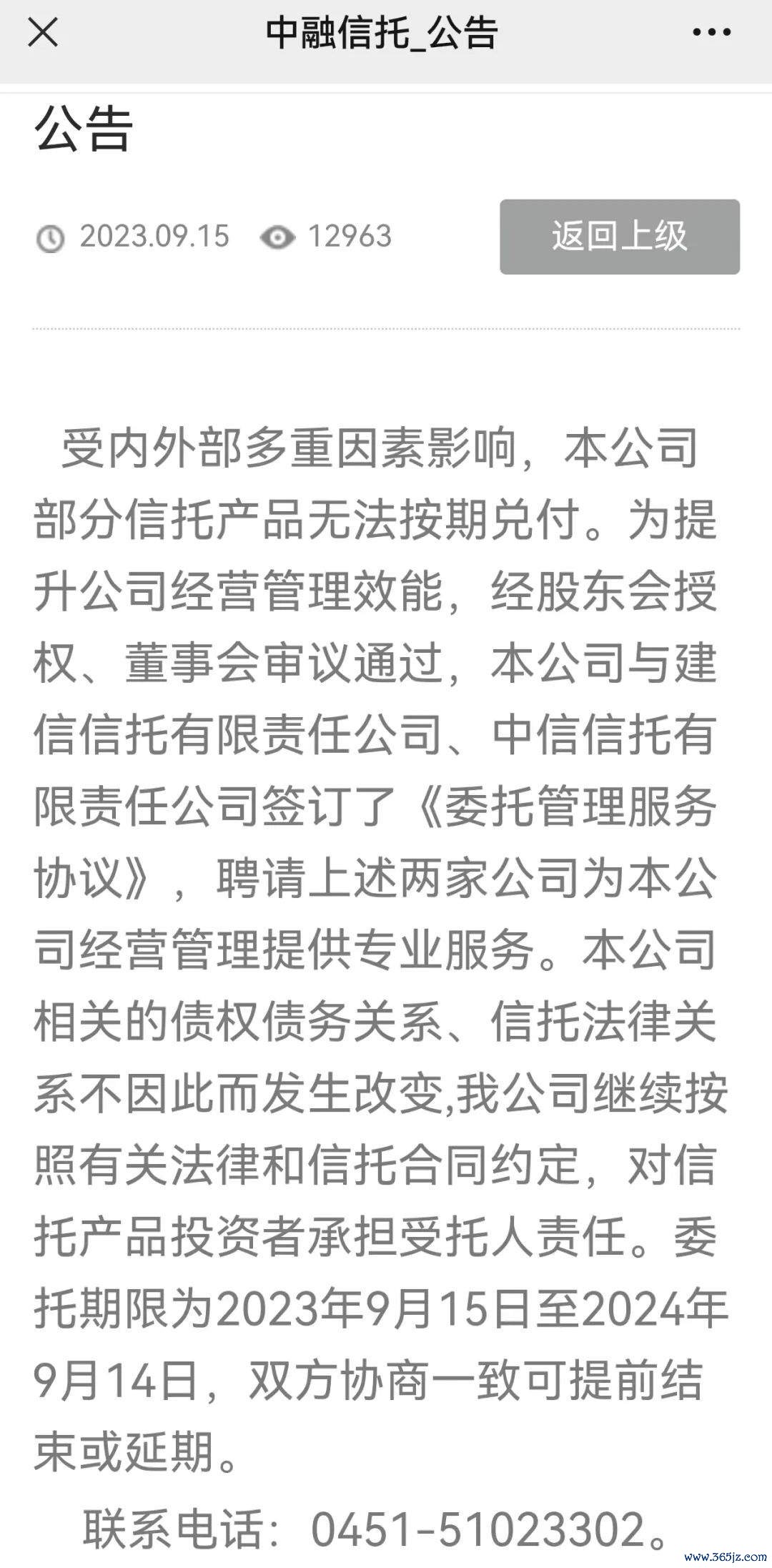 中融信托_公告

公告

2023.09.15 12963 返回上级

受内外部多重因素影响，本公司部分信托产品无法按期兑付。为提升公司经营管理效能，经股东会授权、董事会审议通过，本公司与建信信托有限责任公司、中信信托有限责任公司签订了《委托管理服务协议》，聘请上述两家公司为本公司经营管理提供专业服务。本公司相关的债权债务关系、信托法律关系不因此而发生改变,我公司继续按照有关法律和信托合同约定，对信托产品投资者承担受托人责任。委托期限为2023年9月15日至2024年9月14日，双方协商一致可提前结束或延期。

联系电话：0451-51023302。

www.365jz.com